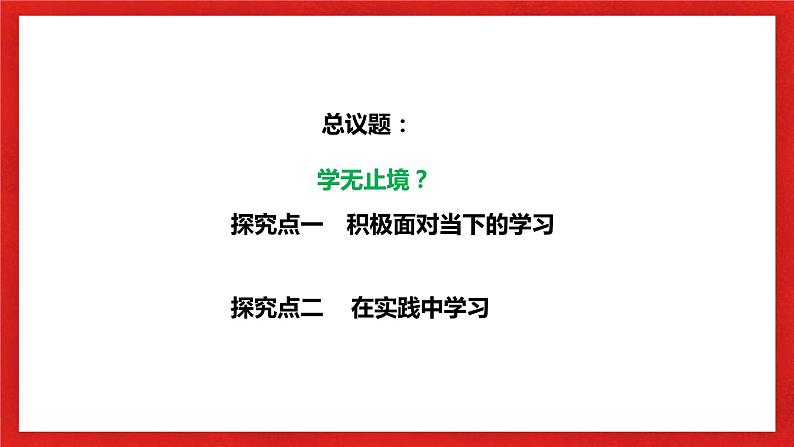 总议题：

学无止境？

探究点一　积极面对当下的学习

探究点二　在实践中学习